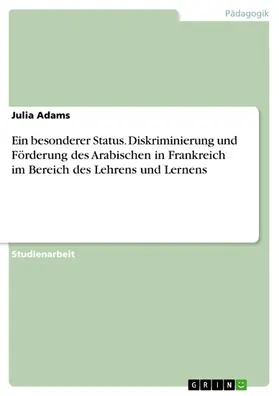 Pädagogik

Julia Adams

Ein besonderer Status. Diskriminierung und Förderung des Arabischen in Frankreich im Bereich des Lehrens und Lernens

Studienarbeit

GRIN